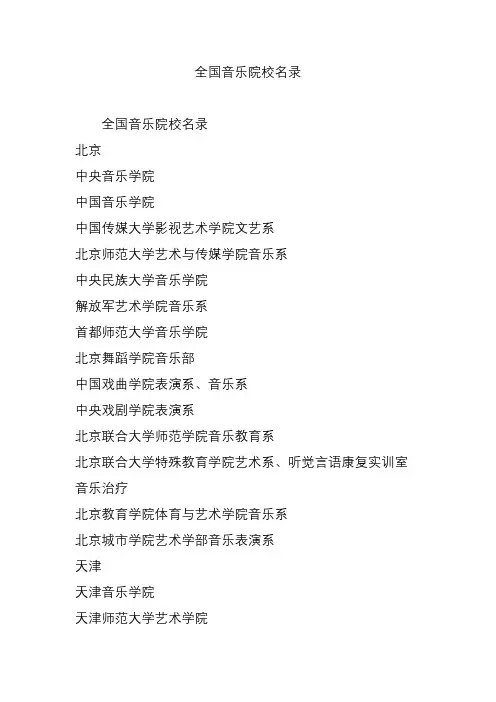 全国音乐院校名录

全国音乐院校名录

北京

中央音乐学院

中国音乐学院

中国传媒大学影视艺术学院文艺系

北京师范大学艺术与传媒学院音乐系

中央民族大学音乐学院

解放军艺术学院音乐系

首都师范大学音乐学院

北京舞蹈学院音乐部

中国戏曲学院表演系、音乐系

中央戏剧学院表演系

北京联合大学师范学院音乐教育系

北京联合大学特殊教育学院艺术系、听觉言语康复实训室音乐治疗

北京教育学院体育与艺术学院音乐系

北京城市学院艺术学部音乐表演系

天津

天津音乐学院

天津师范大学艺术学院